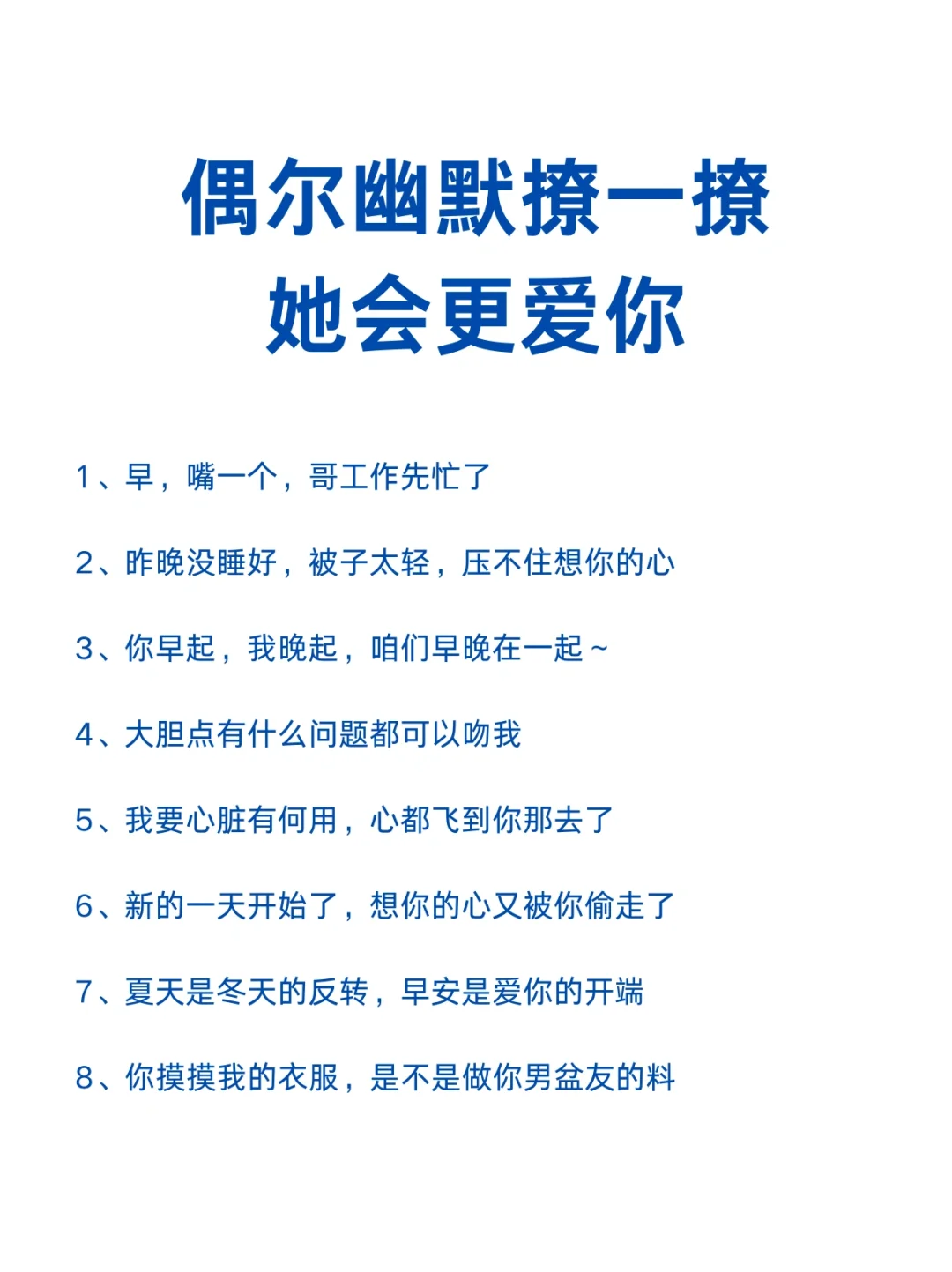 偶尔幽默撩一撩
她会更爱你

1、早，嘴一个，哥工作先忙了

2、昨晚没睡好，被子太轻，压不住想你的心

3、你早起，我晚起，咱们早晚在一起~

4、大胆点有什么问题都可以吻我

5、我要心脏有何用，心都飞到你那去了

6、新的一天开始了，想你的心又被你偷走了

7、夏天是冬天的反转，早安是爱你的开端

8、你摸摸我的衣服，是不是做你男盆友的料